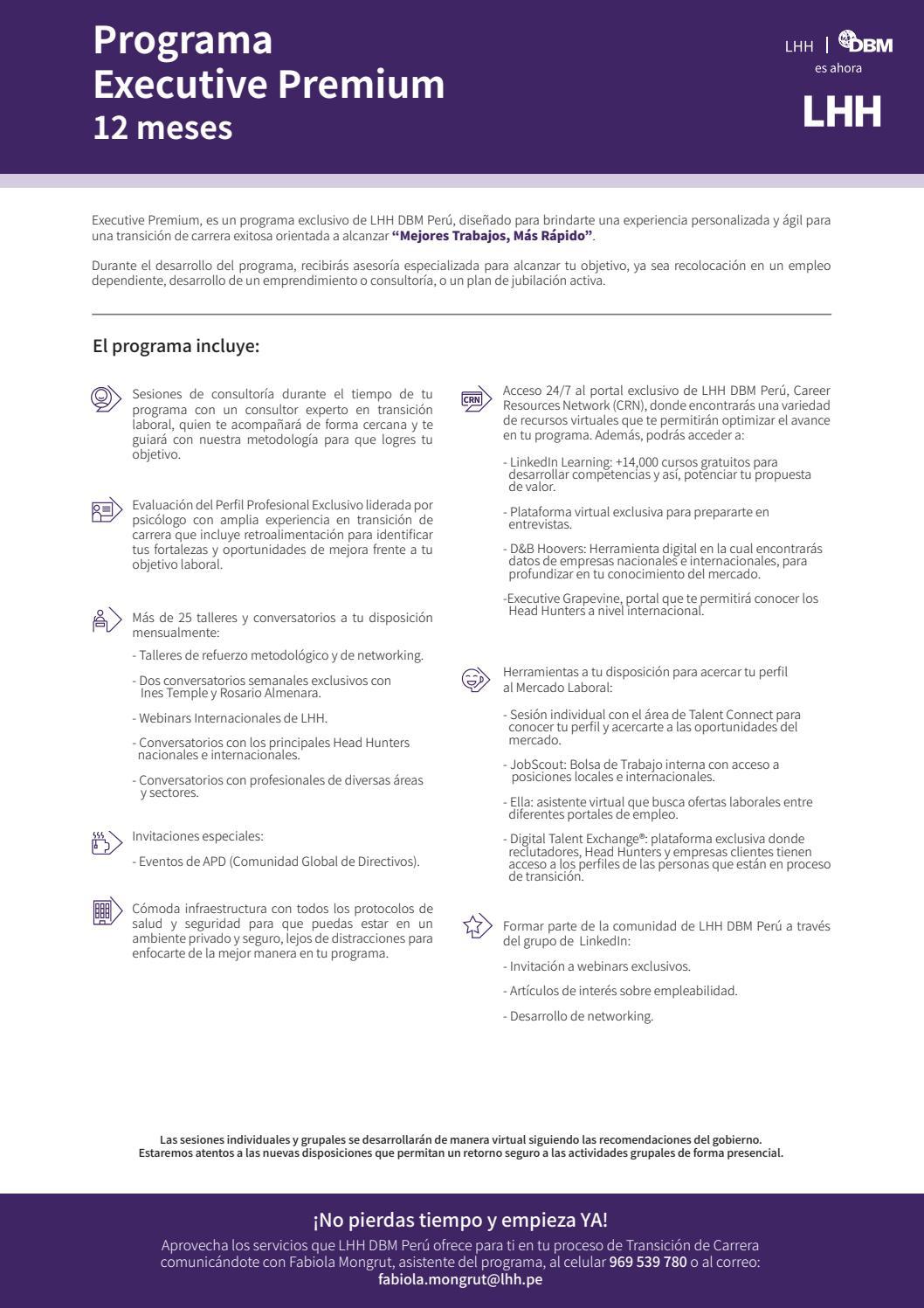 Programa
Executive Premium
12 meses

LHH | DBM
es ahora
LHH

Executive Premium, es un programa exclusivo de LHH DBM Perú, diseñado para brindarte una experiencia personalizada y ágil para una transición de carrera exitosa orientada a alcanzar "Mejores Trabajos, Más Rápido".

Durante el desarrollo del programa, recibirás asesoría especializada para alcanzar tu objetivo, ya sea recolocación en un empleo dependiente, desarrollo de un emprendimiento o consultoría, o un plan de jubilación activa.

El programa incluye:

Sesiones de consultoría durante el tiempo de tu programa con un consultor experto en transición laboral, quien te acompañará de forma cercana y te guiará con nuestra metodología para que logres tu objetivo.

Evaluación del Perfil Profesional Exclusivo liderada por psicólogo con amplia experiencia en transición de carrera que incluye retroalimentación para identificar tus fortalezas y oportunidades de mejora frente a tu objetivo laboral.

Más de 25 talleres y conversatorios a tu disposición mensualmente:

- Talleres de refuerzo metodológico y de networking.

- Dos conversatorios semanales exclusivos con Ines Temple y Rosario Almenara.

- Webinars Internacionales de LHH.

- Conversatorios con los principales Head Hunters nacionales e internacionales.

- Conversatorios con profesionales de diversas áreas y sectores.

Invitaciones especiales:

- Eventos de APD (Comunidad Global de Directivos).

Cómoda infraestructura con todos los protocolos de salud y seguridad para que puedas estar en un ambiente privado y seguro, lejos de distracciones para enfocarte de la mejor manera en tu programa.

CRN

Acceso 24/7 al portal exclusivo de LHH DBM Perú, Career Resources Network (CRN), donde encontrarás una variedad de recursos virtuales que te permitirán optimizar el avance en tu programa. Además, podrás acceder a:

- LinkedIn Learning: +14,000 cursos gratuitos para desarrollar competencias y así, potenciar tu propuesta de valor.

- Plataforma virtual exclusiva para prepararte en entrevistas.

- D&B Hoovers: Herramienta digital en la cual encontrarás datos de empresas nacionales e internacionales, para profundizar en tu conocimiento del mercado.

-Executive Grapevine, portal que te permitirá conocer los Head Hunters a nivel internacional.

Herramientas a tu disposición para acercar tu perfil al Mercado Laboral:

- Sesión individual con el área de Talent Connect para conocer tu perfil y acercarte a las oportunidades del mercado.

- JobScout: Bolsa de Trabajo interna con acceso a posiciones locales e internacionales.

- Ella: asistente virtual que busca ofertas laborales entre diferentes portales de empleo.

- Digital Talent Exchange®: plataforma exclusiva donde reclutadores, Head Hunters y empresas clientes tienen acceso a los perfiles de las personas que están en proceso de transición.

Formar parte de la comunidad de LHH DBM Perú a través del grupo de LinkedIn:

- Invitación a webinars exclusivos.

- Artículos de interés sobre empleabilidad.

- Desarrollo de networking.

Las sesiones individuales y grupales se desarrollarán de manera virtual siguiendo las recomendaciones del gobierno.
Estaremos atentos a las nuevas disposiciones que permitan un retorno seguro a las actividades grupales de forma presencial.

¡No pierdas tiempo y empieza YA!

Aprovecha los servicios que LHH DBM Perú ofrece para ti en tu proceso de Transición de Carrera comunicándote con Fabiola Mongrut, asistente del programa, al celular 969 539 780 o al correo: fabiola.mongrut@lhh.pe